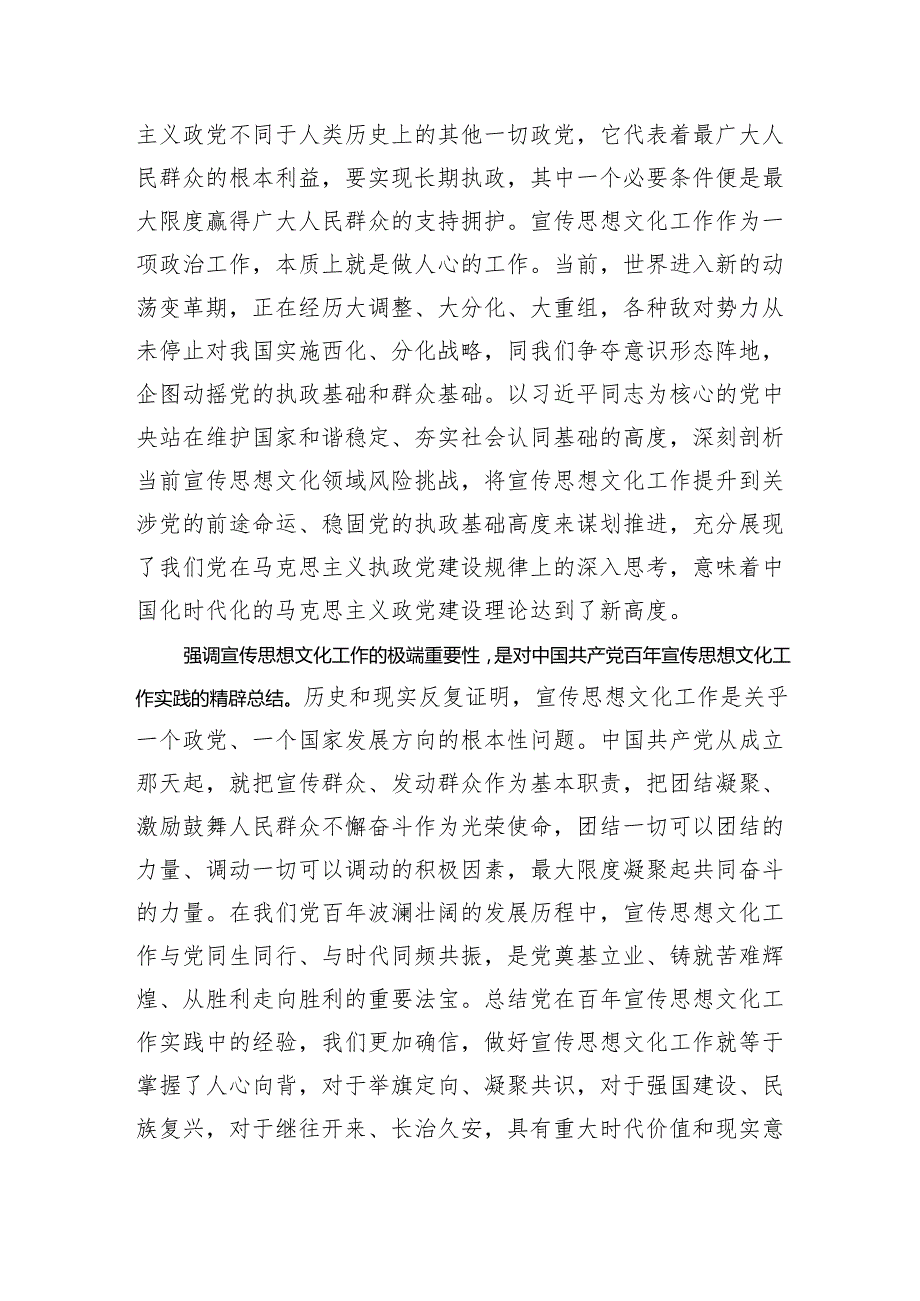 主义政党不同于人类历史上的其他一切政党，它代表着最广大人民群众的根本利益，要实现长期执政，其中一个必要条件便是最大限度赢得广大人民群众的支持拥护。宣传思想文化工作作为一项政治工作，本质上就是做人心的工作。当前，世界进入新的动荡变革期，正在经历大调整、大分化、大重组，各种敌对势力从未停止对我国实施西化、分化战略，同我们争夺意识形态阵地，企图动摇党的执政基础和群众基础。以习近平同志为核心的党中央站在维护国家和谐稳定、夯实社会认同基础的高度，深刻剖析当前宣传思想文化领域风险挑战，将宣传思想文化工作提升到关涉党的前途命运、稳固党的执政基础高度来谋划推进，充分展现了我们党在马克思主义执政党建设规律上的深入思考，意味着中国化时代化的马克思主义政党建设理论达到了新高度。

强调宣传思想文化工作的极端重要性，是对中国共产党百年宣传思想文化工作实践的精辟总结。历史和现实反复证明，宣传思想文化工作是关乎一个政党、一个国家发展方向的根本性问题。中国共产党从成立那天起，就把宣传群众、发动群众作为基本职责，把团结凝聚、激励鼓舞人民群众不懈奋斗作为光荣使命，团结一切可以团结的力量、调动一切可以调动的积极因素，最大限度凝聚起共同奋斗的力量。在我们党百年波澜壮阔的发展历程中，宣传思想文化工作与党同生同行、与时代同频共振，是党奠基立业、铸就苦难辉煌、从胜利走向胜利的重要法宝。总结党在百年宣传思想文化工作实践中的经验，我们更加确信，做好宣传思想文化工作就等于掌握了人心向背，对于举旗定向、凝聚共识，对于强国建设、民族复兴，对于继往开来、长治久安，具有重大时代价值和现实意